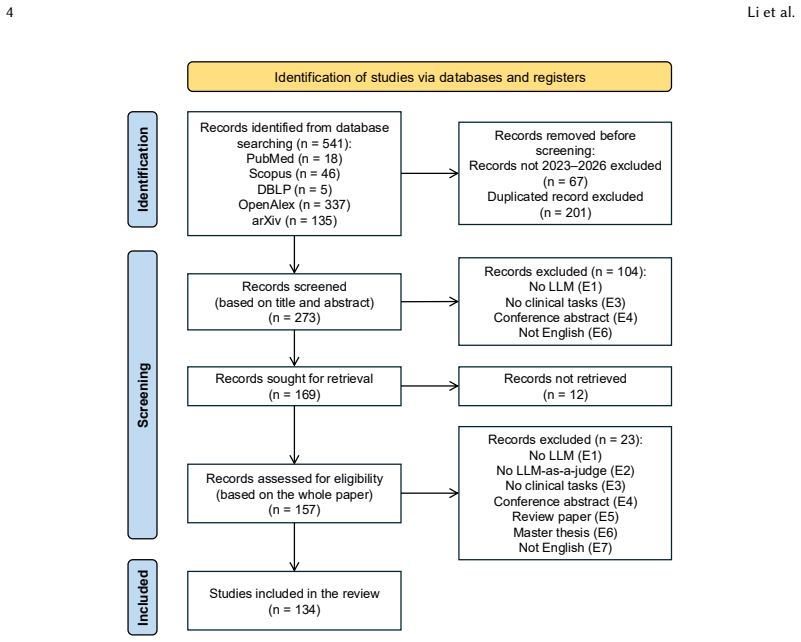 4

Li et al.

Identification of studies via databases and registers

Identification

Records identified from database searching (n = 541):
PubMed (n = 18)
Scopus (n = 46)
DBLP (n = 5)
OpenAlex (n = 337)
arXiv (n = 135)

Records removed before screening:
Records not 2023–2026 excluded (n = 67)
Duplicated record excluded (n = 201)

Screening

Records screened (based on title and abstract) (n = 273)

Records excluded (n = 104):
No LLM (E1)
No clinical tasks (E3)
Conference abstract (E4)
Not English (E6)

Records sought for retrieval (n = 169)

Records not retrieved (n = 12)

Records assessed for eligibility (based on the whole paper) (n = 157)

Records excluded (n = 23):
No LLM (E1)
No LLM-as-a-judge (E2)
No clinical tasks (E3)
Conference abstract (E4)
Review paper (E5)
Master thesis (E6)
Not English (E7)

Included

Studies included in the review (n = 134)